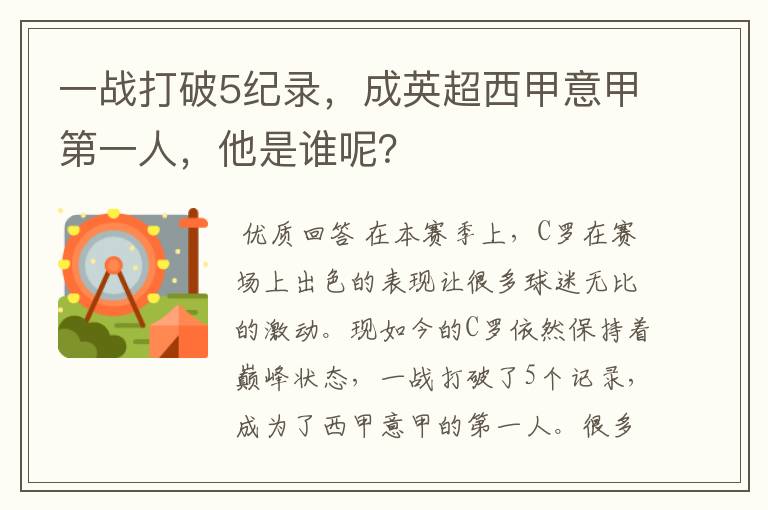 一战打破5纪录，成英超西甲意甲第一人，他是谁呢？

优质回答 在本赛季上，C罗在赛场上出色的表现让很多球迷无比的激动。现如今的C罗依然保持着巅峰状态，一战打破了5个记录，成为了西甲意甲的第一人。很多